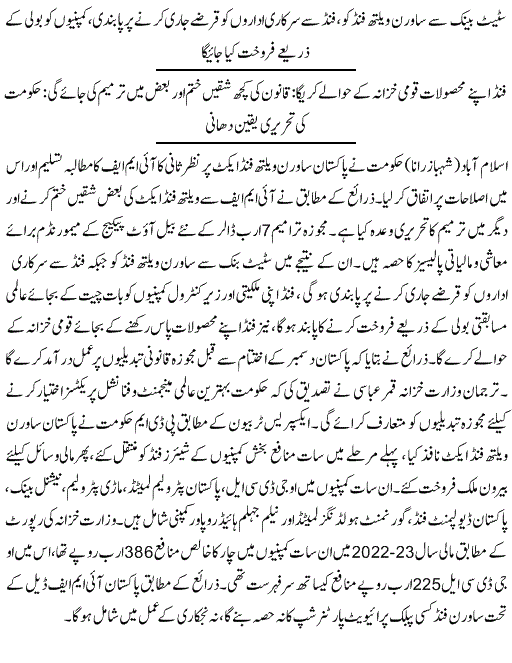 سٹیٹ بینک سے ساورن ویلتھ فنڈ کو، فنڈ سے سرکاری اداروں کو قرضے جاری کرنے پر پابندی، کمپنیوں کو بولی کے ذریعے فروخت کیا جائیگا

فنڈ اپنے محصولات قومی خزانہ کے حوالے کریگا: قانون کی کچھ شقیں ختم اور بعض میں ترمیم کی جائے گی: حکومت کی تحریری یقین دھانی

اسلام آباد (شہباز رانا) حکومت نے پاکستان ساورن ویلتھ فنڈ ایکٹ پر نظر ثانی کا آئی ایم ایف کا مطالبہ تسلیم اور اس میں اصلاحات پر اتفاق کر لیا۔ ذرائع کے مطابق نے آئی ایم ایف سے ویلتھ فنڈ ایکٹ کی بعض شقیں ختم کرنے اور دیگر میں ترمیم کا تحریری وعدہ کیا ہے۔ مجوزہ ترامیم 7 ارب ڈالر کے نئے بیل آؤٹ پیکیج کے میمورنڈم برائے معاشی و مالیاتی پالیسیز کا حصہ ہیں۔ ان کے نتیجے میں سٹیٹ بنک سے ساورن ویلتھ فنڈ کو جبکہ فنڈ سے سرکاری اداروں کو قرضے جاری کرنے پر پابندی ہو گی، فنڈ اپنی ملکیتی اور زیر کنٹرول کمپنیوں کو بات چیت کے بجائے عالمی مسابقتی بولی کے ذریعے فروخت کرنے کا پابند ہو گا، نیز فنڈ اپنے محصولات پاس رکھنے کے بجائے قومی خزانہ کے حوالے کرے گا۔ ذرائع نے بتایا کہ پاکستان دسمبر کے اختتام سے قبل مجوزہ قانونی تبدیلیوں پر عمل در آمد کرے گا۔ ترجمان وزارت خزانہ قمر عباسی نے تصدیق کی کہ حکومت بہترین عالمی مینجمنٹ و فنانشل پریکٹسز اختیار کرنے کیلئے مجوزہ تبدیلیوں کو متعارف کرائے گی۔ ایکسپریس ٹریبون کے مطابق پی ڈی ایم حکومت نے پاکستان ساورن ویلتھ فنڈ ایکٹ نافذ کیا، پہلے مرحلے میں سات منافع بخش کمپنیوں کے شیئرز فنڈ کو منتقل کئے، پھر مالی وسائل کیلئے بیرون ملک فروخت کئے۔ ان سات کمپنیوں میں او جی ڈی سی ایل، پاکستان پٹرولیم لمیٹڈ، ماڑی پٹرولیم، نیشنل بینک، پاکستان ڈویلپمنٹ فنڈ، گورنمنٹ ہولڈنگز لمیٹڈ اور نیلم جہلم ہائیڈرو پاور کمپنی شامل ہیں۔ وزارت خزانہ کی رپورٹ کے مطابق مالی سال 23-2022 میں ان سات کمپنیوں میں چار کا خالص منافع 386 ارب روپے تھا، اس میں او جی ڈی سی ایل 225 ارب روپے منافع کیساتھ سر فہرست تھی۔ ذرائع کے مطابق پاکستان آئی ایم ایف ڈیل کے تحت ساورن فنڈ کسی پبلک پرائیویٹ پارٹنر شپ کا نہ حصہ بنے گا، نہ نجکاری کے عمل میں شامل ہو گا۔